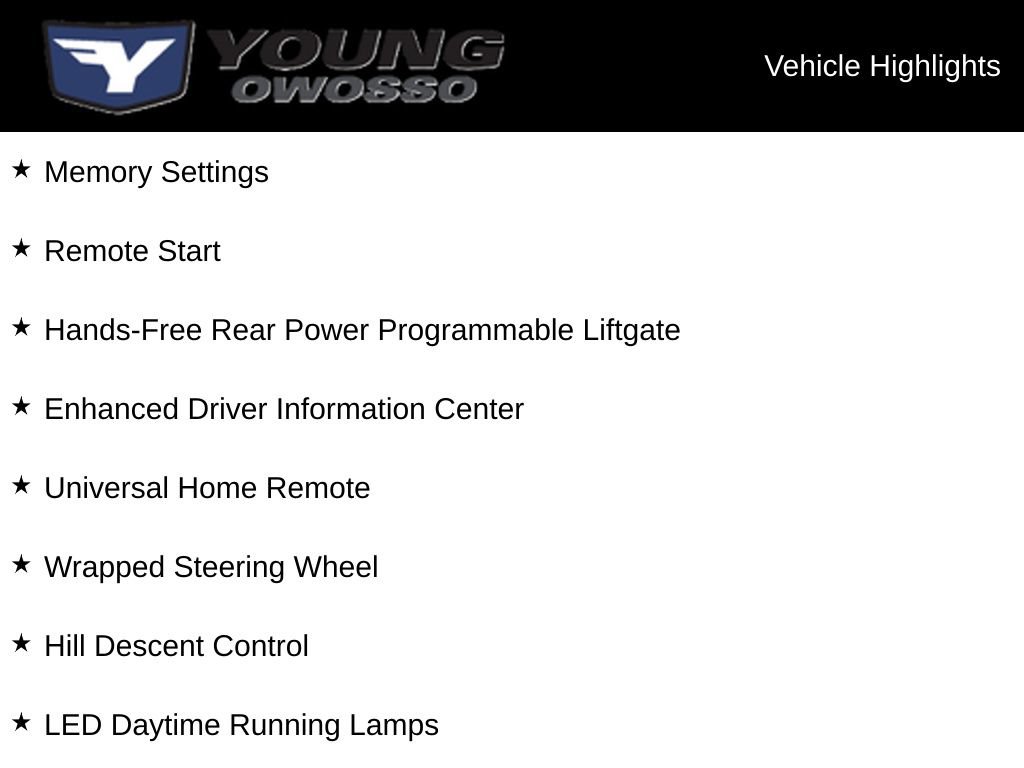 Y YOUNG OWOSSO

Vehicle Highlights

★ Memory Settings

★ Remote Start

★ Hands-Free Rear Power Programmable Liftgate

★ Enhanced Driver Information Center

★ Universal Home Remote

★ Wrapped Steering Wheel

★ Hill Descent Control

★ LED Daytime Running Lamps